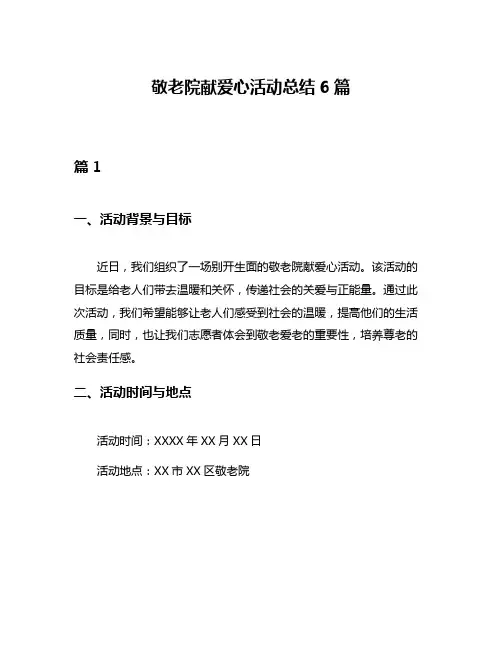 敬老院献爱心活动总结 6 篇

篇 1

一、活动背景与目标

近日，我们组织了一场别开生面的敬老院献爱心活动。该活动的目标是给老人们带去温暖和关怀，传递社会的关爱与正能量。通过此次活动，我们希望能够让老人们感受到社会的温暖，提高他们的生活质量，同时，也让我们志愿者体会到敬老爱老的重要性，培养尊老的社会责任感。

二、活动时间与地点

活动时间：XXXX 年 XX 月 XX 日

活动地点：XX 市 XX 区敬老院